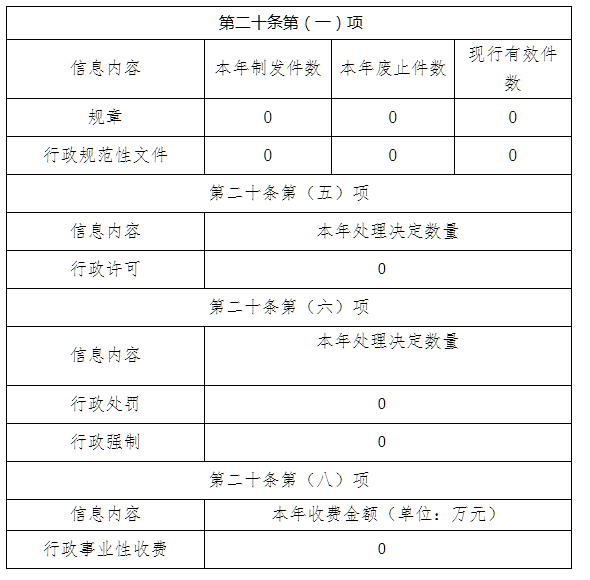 | 第二十条第（一）项 | | | |
|---|---|---|---|
| 信息内容 | 本年制发件数 | 本年废止件数 | 现行有效件数 |
| 规章 | 0 | 0 | 0 |
| 行政规范性文件 | 0 | 0 | 0 |
| 第二十条第（五）项 | | | |
| 信息内容 | 本年处理决定数量 | | |
| 行政许可 | 0 | | |
| 第二十条第（六）项 | | | |
| 信息内容 | 本年处理决定数量 | | |
| 行政处罚 | 0 | | |
| 行政强制 | 0 | | |
| 第二十条第（八）项 | | | |
| 信息内容 | 本年收费金额（单位：万元） | | |
| 行政事业性收费 | 0 | | |